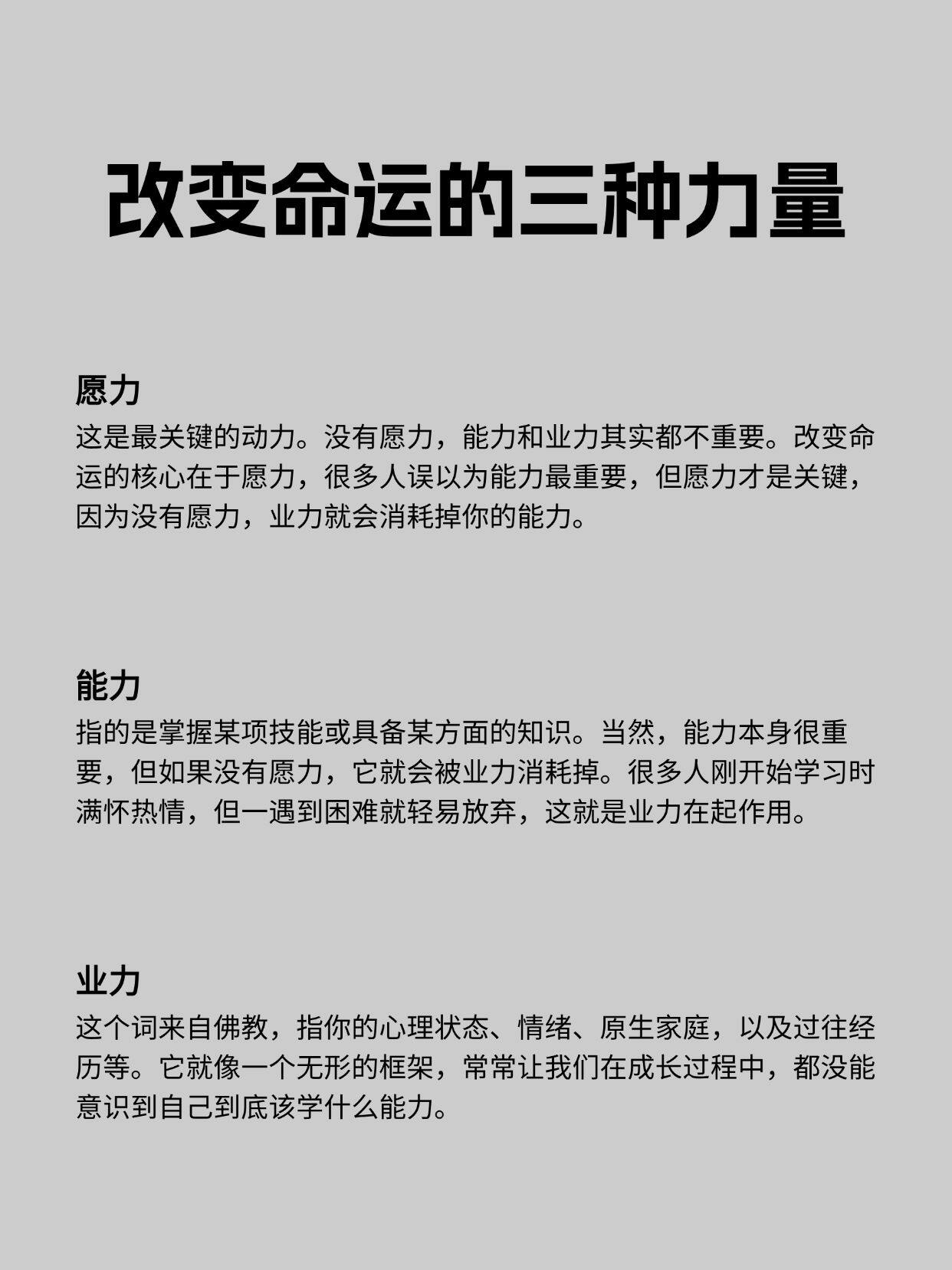 改变命运的三种力量

愿力

这是最关键的动力。没有愿力，能力和业力其实都不重要。改变命运的核心在于愿力，很多人误以为能力最重要，但愿力才是关键，因为没有愿力，业力就会消耗掉你的能力。

能力

指的是掌握某项技能或具备某方面的知识。当然，能力本身很重要，但如果没有愿力，它就会被业力消耗掉。很多人刚开始学习时满怀热情，但一遇到困难就轻易放弃，这就是业力在起作用。

业力

这个词来自佛教，指你的心理状态、情绪、原生家庭，以及过往经历等。它就像一个无形的框架，常常让我们在成长过程中，都没能意识到自己到底该学什么能力。